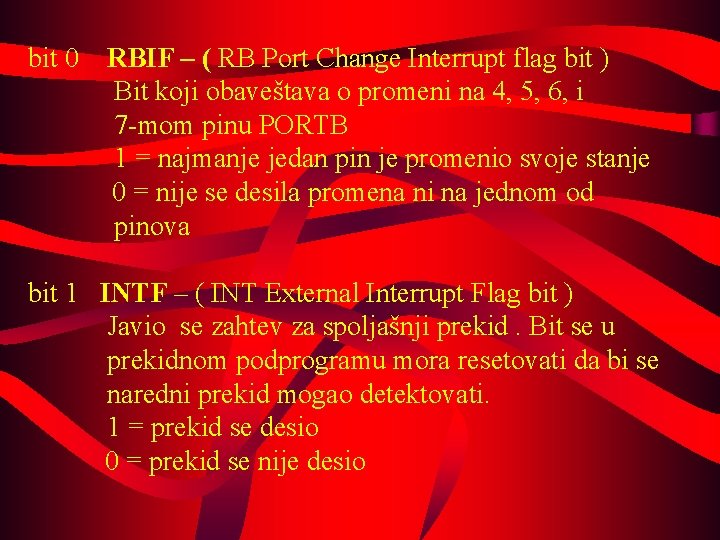 bit 0 RBIF – ( RB Port Change Interrupt flag bit )
Bit koji obaveštava o promeni na 4, 5, 6, i 7-mom pinu PORTB
1 = najmanje jedan pin je promenio svoje stanje
0 = nije se desila promena ni na jednom od pinova

bit 1 INTF – ( INT External Interrupt Flag bit )
Javio se zahtev za spoljašnji prekid . Bit se u prekidnom podprogramu mora resetovati da bi se naredni prekid mogao detektovati.
1 = prekid se desio
0 = prekid se nije desio